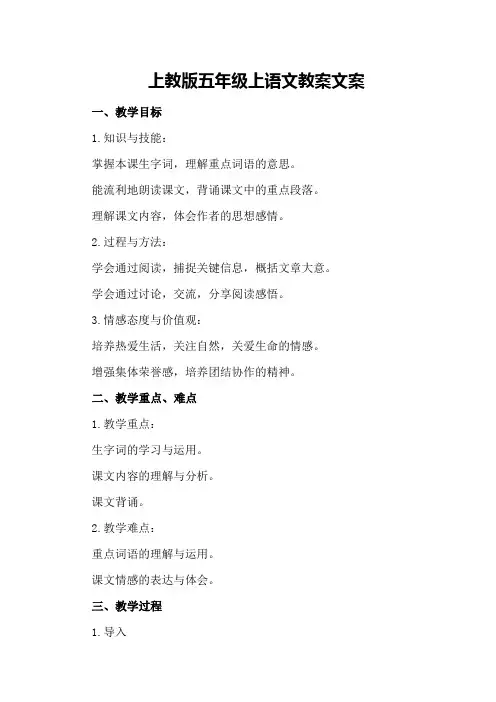 上教版五年级上语文教案文案

一、教学目标

1. 知识与技能：

掌握本课生字词，理解重点词语的意思。

能流利地朗读课文，背诵课文中的重点段落。

理解课文内容，体会作者的思想感情。

2. 过程与方法：

学会通过阅读，捕捉关键信息，概括文章大意。

学会通过讨论，交流，分享阅读感悟。

3. 情感态度与价值观：

培养热爱生活，关注自然，关爱生命的情感。

增强集体荣誉感，培养团结协作的精神。

二、教学重点、难点

1. 教学重点：

生字词的学习与运用。

课文内容的理解与分析。

课文背诵。

2. 教学难点：

重点词语的理解与运用。

课文情感的表达与体会。

三、教学过程

1. 导入